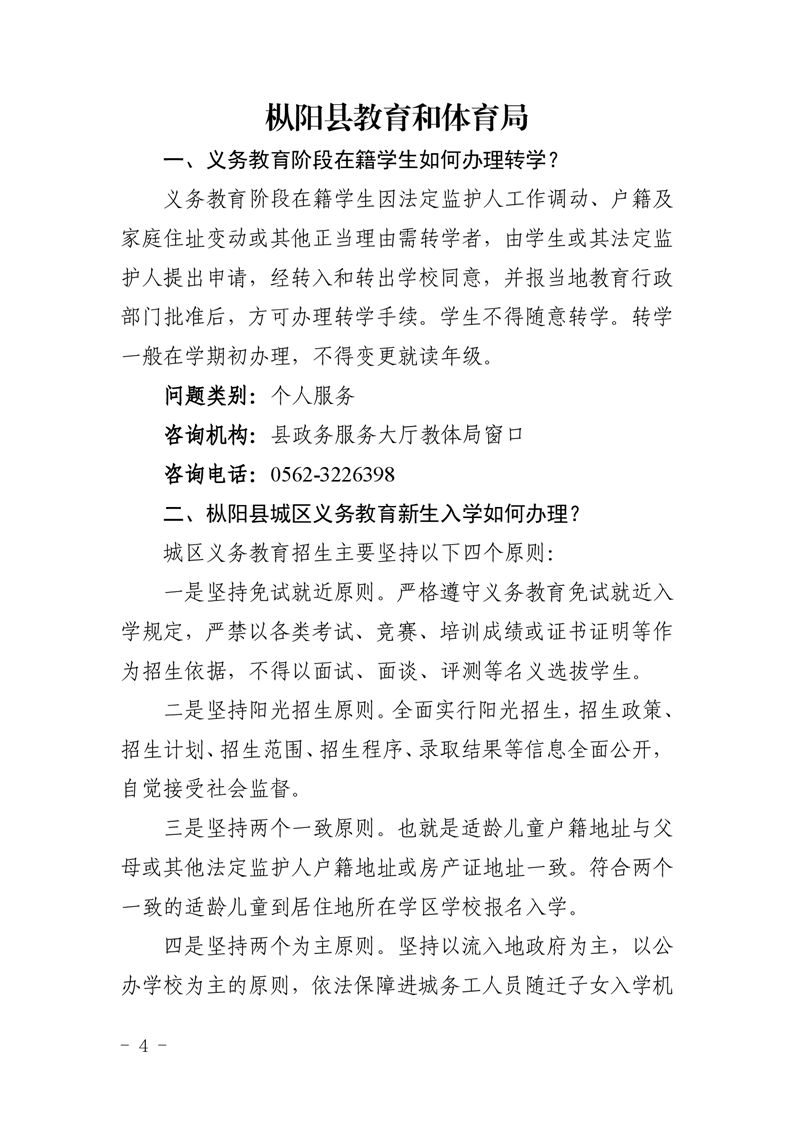 枞阳县教育和体育局

一、义务教育阶段在籍学生如何办理转学？

义务教育阶段在籍学生因法定监护人工作调动、户籍及家庭住址变动或其他正当理由需转学者，由学生或其法定监护人提出申请，经转入和转出学校同意，并报当地教育行政部门批准后，方可办理转学手续。学生不得随意转学。转学一般在学期初办理，不得变更就读年级。

问题类别：个人服务

咨询机构：县政务服务大厅教体局窗口

咨询电话：0562-3226398

二、枞阳县城区义务教育新生入学如何办理？

城区义务教育招生主要坚持以下四个原则：

一是坚持免试就近原则。严格遵守义务教育免试就近入学规定，严禁以各类考试、竞赛、培训成绩或证书证明等作为招生依据，不得以面试、面谈、评测等名义选拔学生。

二是坚持阳光招生原则。全面实行阳光招生，招生政策、招生计划、招生范围、招生程序、录取结果等信息全面公开，自觉接受社会监督。

三是坚持两个一致原则。也就是适龄儿童户籍地址与父母或其他法定监护人户籍地址或房产证地址一致。符合两个一致的适龄儿童到居住地所在学区学校报名入学。

四是坚持两个为主原则。坚持以流入地政府为主，以公办学校为主的原则，依法保障进城务工人员随迁子女入学机

－ 4 －